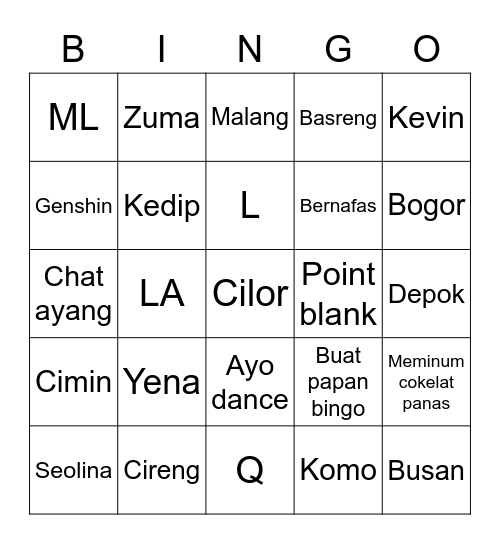 | B | I | N | G | O |
|---|---|---|---|---|
| ML | Zuma | Malang | Basreng | Kevin |
| Genshin | Kedip | L | Bernafas | Bogor |
| Chat ayang | LA | Cilor | Point blank | Depok |
| Cimin | Yena | Ayo dance | Buat papan bingo | Meminum cokelat panas |
| Seolina | Cireng | Q | Komo | Busan |